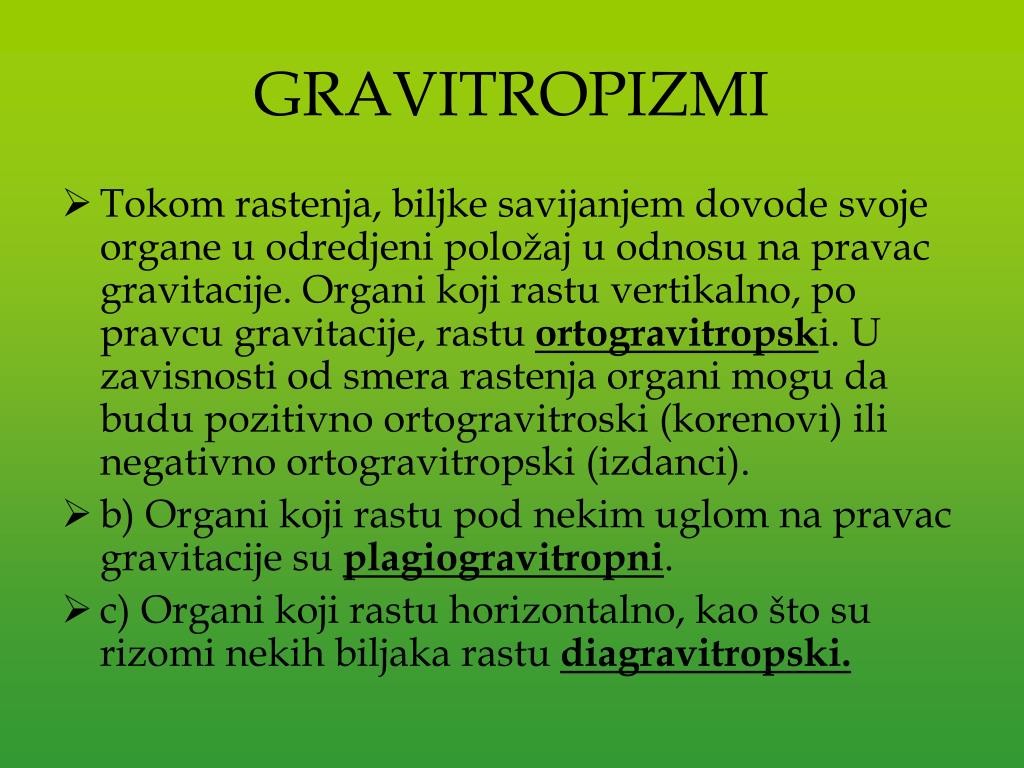 GRAVITROPIZMI

➢ Tokom rastenja, biljke savijanjem dovode svoje organe u odredjeni položaj u odnosu na pravac gravitacije. Organi koji rastu vertikalno, po pravcu gravitacije, rastu ortogravitropski. U zavisnosti od smera rastenja organi mogu da budu pozitivno ortogravitroski (korenovi) ili negativno ortogravitropski (izdanci).

➢ b) Organi koji rastu pod nekim uglom na pravac gravitacije su plagiogravitropni.

➢ c) Organi koji rastu horizontalno, kao što su rizomi nekih biljaka rastu diagravitropski.